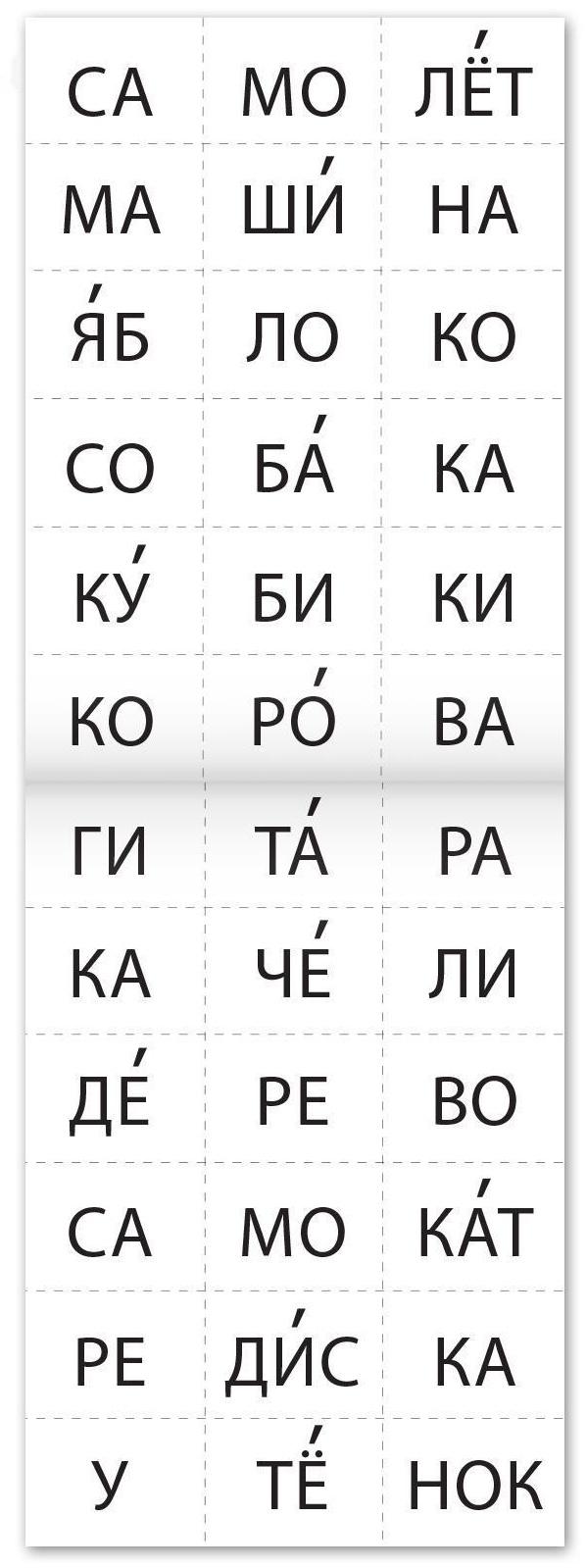 | СА | МО | ЛЁ́Т |
|---|---|---|
| МА | ШИ́ | НА |
| Я́Б | ЛО | КО |
| СО | БА́ | КА |
| КУ́ | БИ | КИ |
| КО | РО́ | ВА |
| ГИ | ТА́ | РА |
| КА | ЧЕ́ | ЛИ |
| ДЕ́ | РЕ | ВО |
| СА | МО | КА́Т |
| РЕ | ДИ́С | КА |
| У | ТЁ́ | НОК |